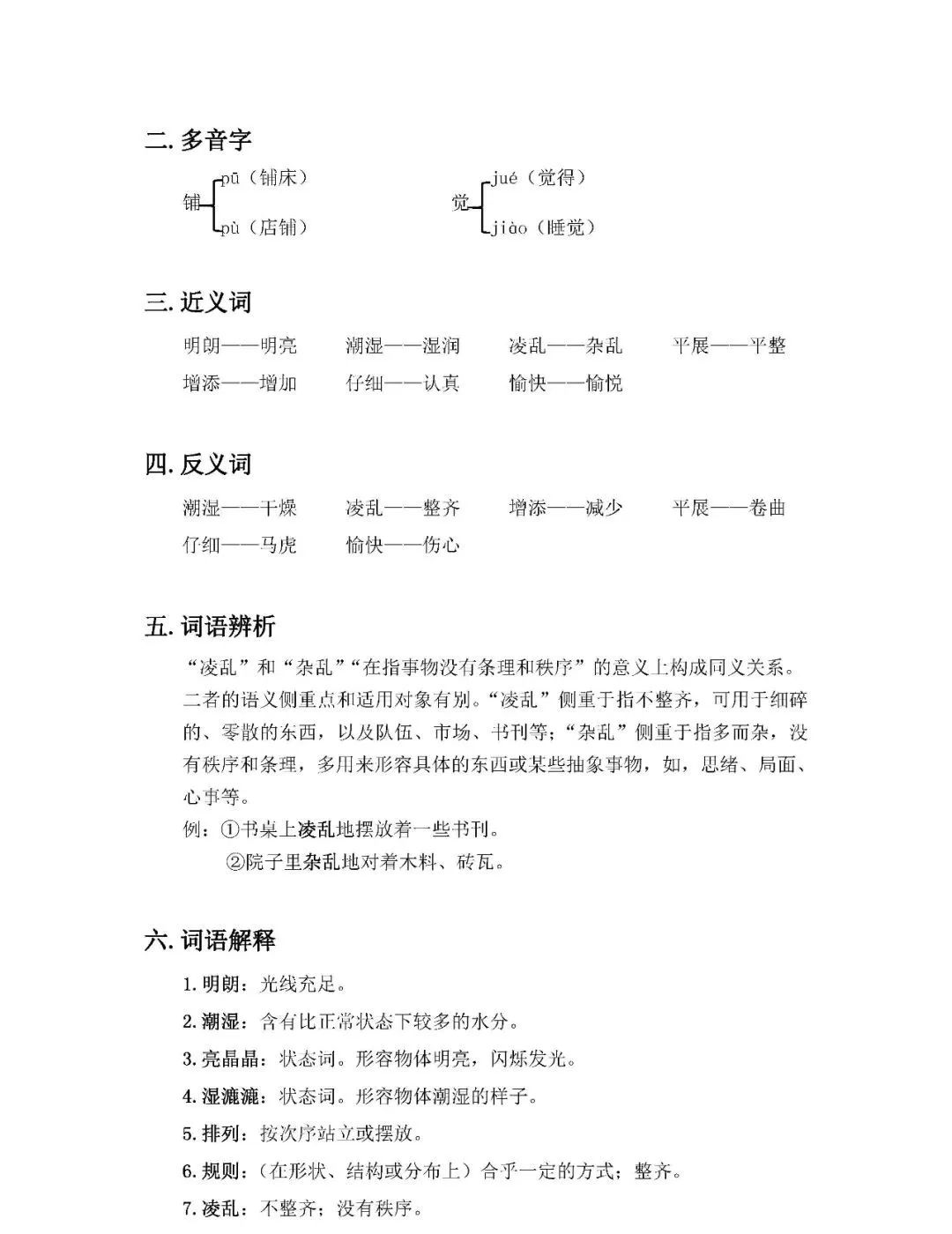 二. 多音字

铺 pū（铺床） pù（店铺）

觉 jué（觉得） jiào（睡觉）

三. 近义词

明朗——明亮　潮湿——湿润　凌乱——杂乱　平展——平整
增添——增加　仔细——认真　愉快——愉悦

四. 反义词

潮湿——干燥　凌乱——整齐　增添——减少　平展——卷曲
仔细——马虎　愉快——伤心

五. 词语辨析

“凌乱”和“杂乱”“在指事物没有条理和秩序”的意义上构成同义关系。二者的语义侧重点和适用对象有别。“凌乱”侧重于指不整齐，可用于细碎的、零散的东西，以及队伍、市场、书刊等；“杂乱”侧重于指多而杂，没有秩序和条理，多用来形容具体的东西或某些抽象事物，如，思绪、局面、心事等。

例：①书桌上凌乱地摆放着一些书刊。
②院子里杂乱地对着木料、砖瓦。

六. 词语解释

1. 明朗：光线充足。
2. 潮湿：含有比正常状态下较多的水分。
3. 亮晶晶：状态词。形容物体明亮，闪烁发光。
4. 湿漉漉：状态词。形容物体潮湿的样子。
5. 排列：按次序站立或摆放。
6. 规则：（在形状、结构或分布上）合乎一定的方式；整齐。
7. 凌乱：不整齐；没有秩序。